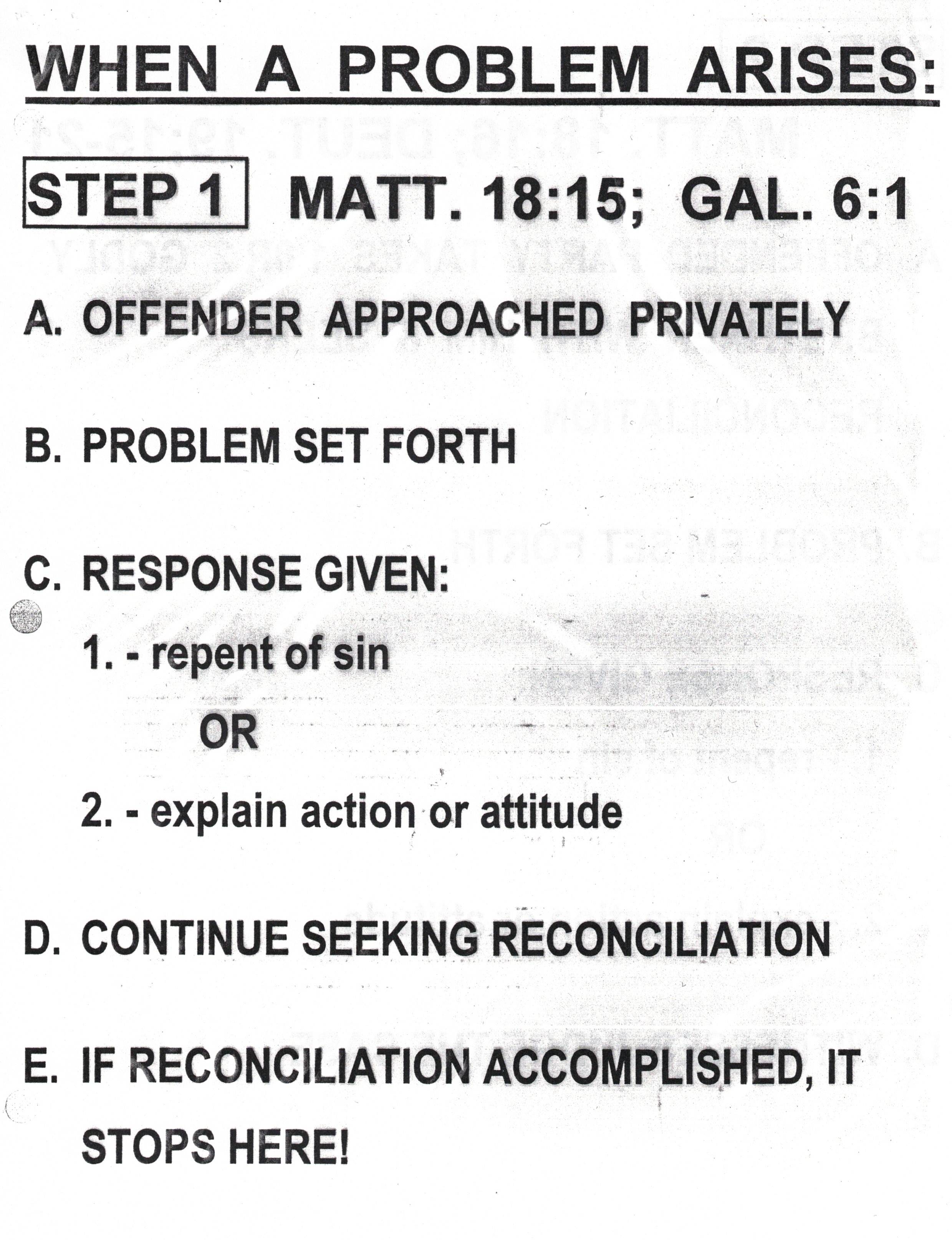 WHEN A PROBLEM ARISES:

STEP 1 MATT. 18:15; GAL. 6:1

A. OFFENDER APPROACHED PRIVATELY

B. PROBLEM SET FORTH

C. RESPONSE GIVEN:

1. - repent of sin

OR

2. - explain action or attitude

D. CONTINUE SEEKING RECONCILIATION

E. IF RECONCILIATION ACCOMPLISHED, IT STOPS HERE!